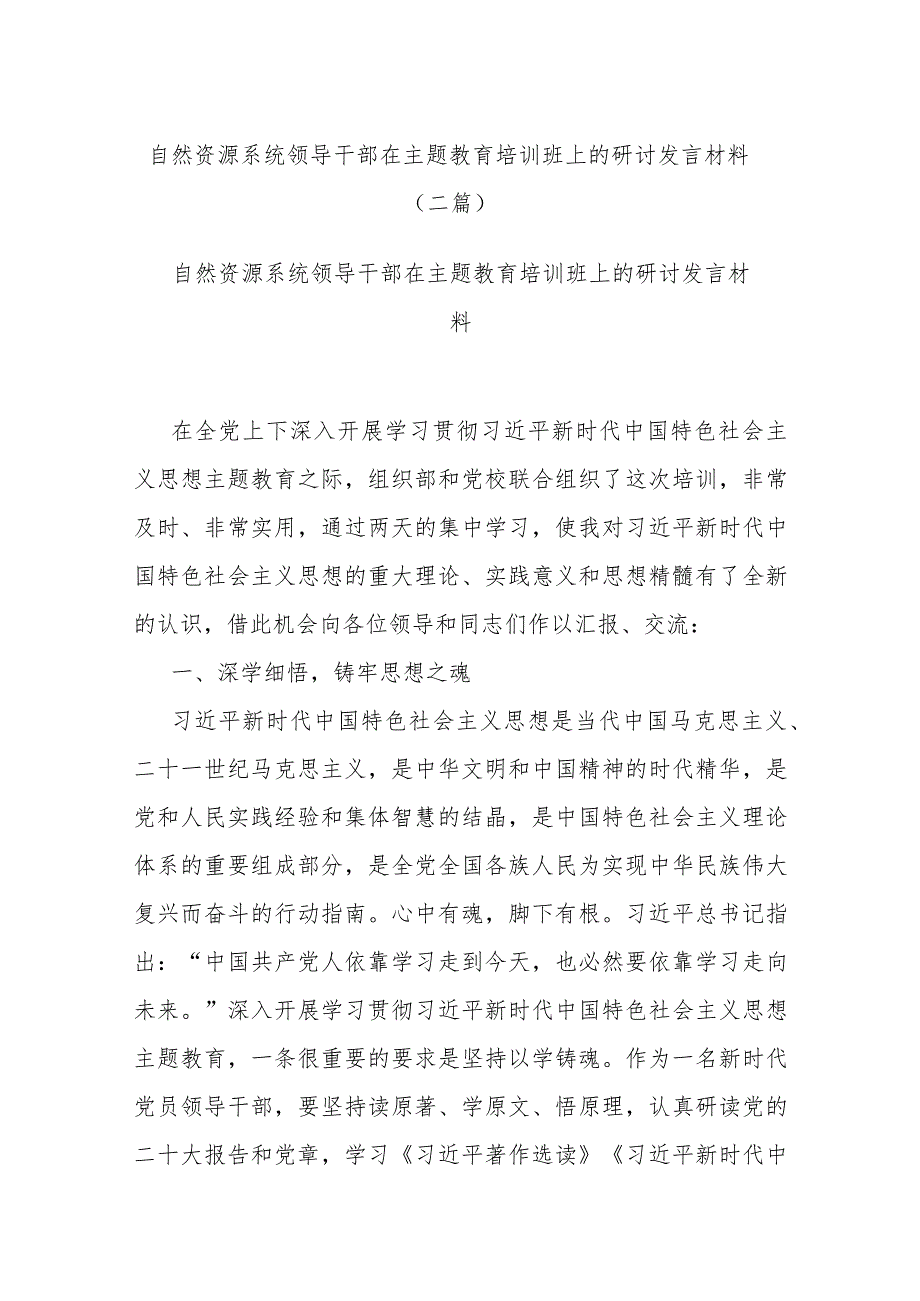 自然资源系统领导干部在主题教育培训班上的研讨发言材料（二篇）

自然资源系统领导干部在主题教育培训班上的研讨发言材料

在全党上下深入开展学习贯彻习近平新时代中国特色社会主义思想主题教育之际，组织部和党校联合组织了这次培训，非常及时、非常实用，通过两天的集中学习，使我对习近平新时代中国特色社会主义思想的重大理论、实践意义和思想精髓有了全新的认识，借此机会向各位领导和同志们作以汇报、交流：

一、深学细悟，铸牢思想之魂

习近平新时代中国特色社会主义思想是当代中国马克思主义、二十一世纪马克思主义，是中华文明和中国精神的时代精华，是党和人民实践经验和集体智慧的结晶，是中国特色社会主义理论体系的重要组成部分，是全党全国各族人民为实现中华民族伟大复兴而奋斗的行动指南。心中有魂，脚下有根。习近平总书记指出：“中国共产党人依靠学习走到今天，也必然要依靠学习走向未来。”深入开展学习贯彻习近平新时代中国特色社会主义思想主题教育，一条很重要的要求是坚持以学铸魂。作为一名新时代党员领导干部，要坚持读原著、学原文、悟原理，认真研读党的二十大报告和党章，学习《习近平著作选读》《习近平新时代中